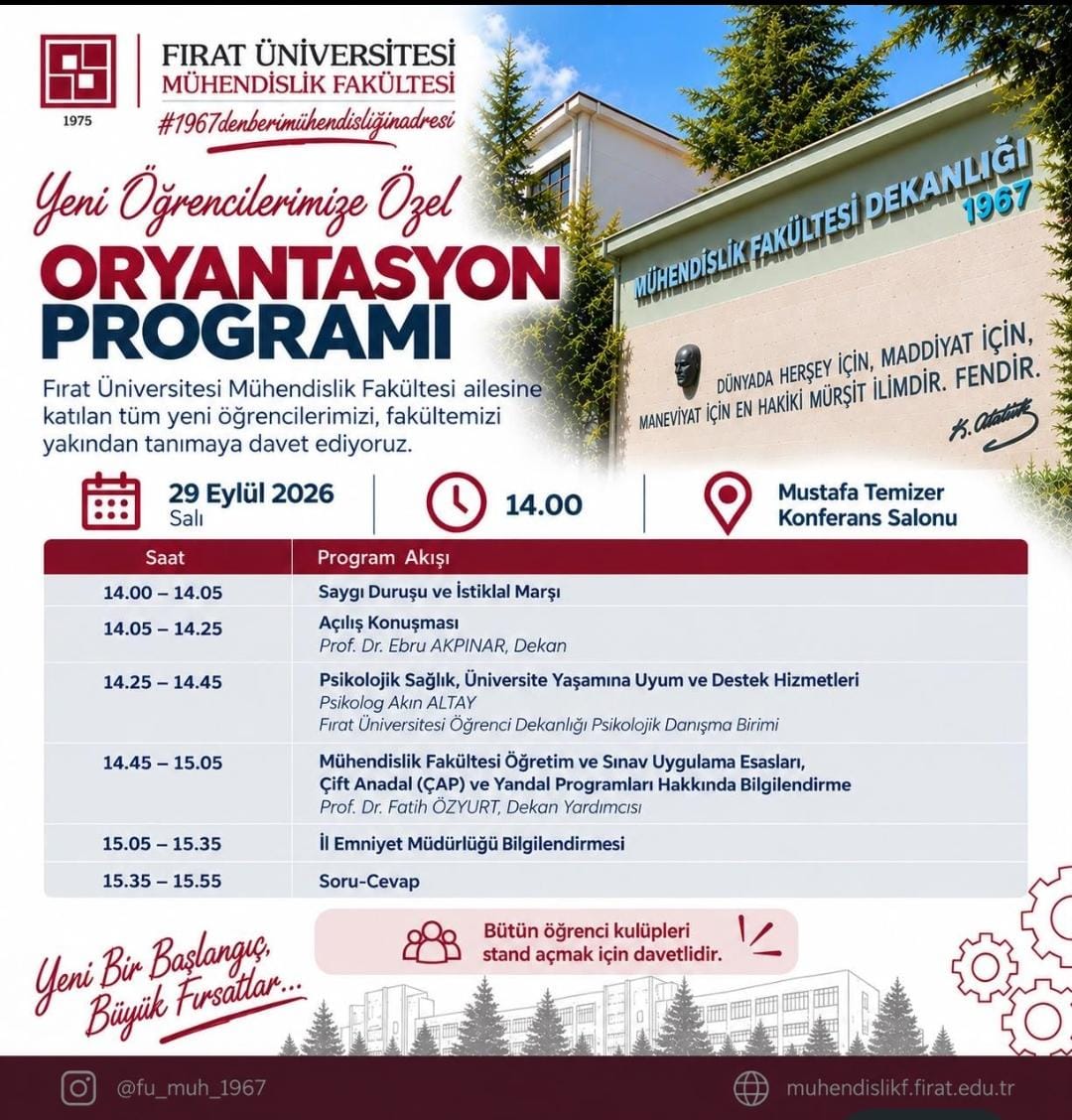 1975

FIRAT ÜNİVERSİTESİ
MÜHENDİSLİK FAKÜLTESİ
#1967denberimühendisliğinadresi

MÜHENDİSLİK FAKÜLTESİ DEKANLIĞI
1967

DÜNYADA HERŞEY İÇİN, MADDİYAT İÇİN, MANEVİYAT İÇİN EN HAKİKİ MÜRŞİT İLİMDİR. FENDİR.
K. Atatürk

Yeni Öğrencilerimize Özel
ORYANTASYON
PROGRAMI

Fırat Üniversitesi Mühendislik Fakültesi ailesine katılan tüm yeni öğrencilerimizi, fakültemizi yakından tanımaya davet ediyoruz.

29 Eylül 2026
Salı

14.00

Mustafa Temizer
Konferans Salonu

| Saat | Program Akışı |
|---|---|
| 14.00 – 14.05 | Saygı Duruşu ve İstiklal Marşı |
| 14.05 – 14.25 | Açılış Konuşması Prof. Dr. Ebru AKPINAR, Dekan |
| 14.25 – 14.45 | Psikolojik Sağlık, Üniversite Yaşamına Uyum ve Destek Hizmetleri Psikolog Akın ALTAY Fırat Üniversitesi Öğrenci Dekanlığı Psikolojik Danışma Birimi |
| 14.45 – 15.05 | Mühendislik Fakültesi Öğretim ve Sınav Uygulama Esasları, Çift Anadal (ÇAP) ve Yandal Programları Hakkında Bilgilendirme Prof. Dr. Fatih ÖZYURT, Dekan Yardımcısı |
| 15.05 – 15.35 | İl Emniyet Müdürlüğü Bilgilendirmesi |
| 15.35 – 15.55 | Soru-Cevap |

Bütün öğrenci kulüpleri stand açmak için davetlidir.

Yeni Bir Başlangıç, Büyük Fırsatlar...

@fu_muh_1967

muhendislikf.firat.edu.tr